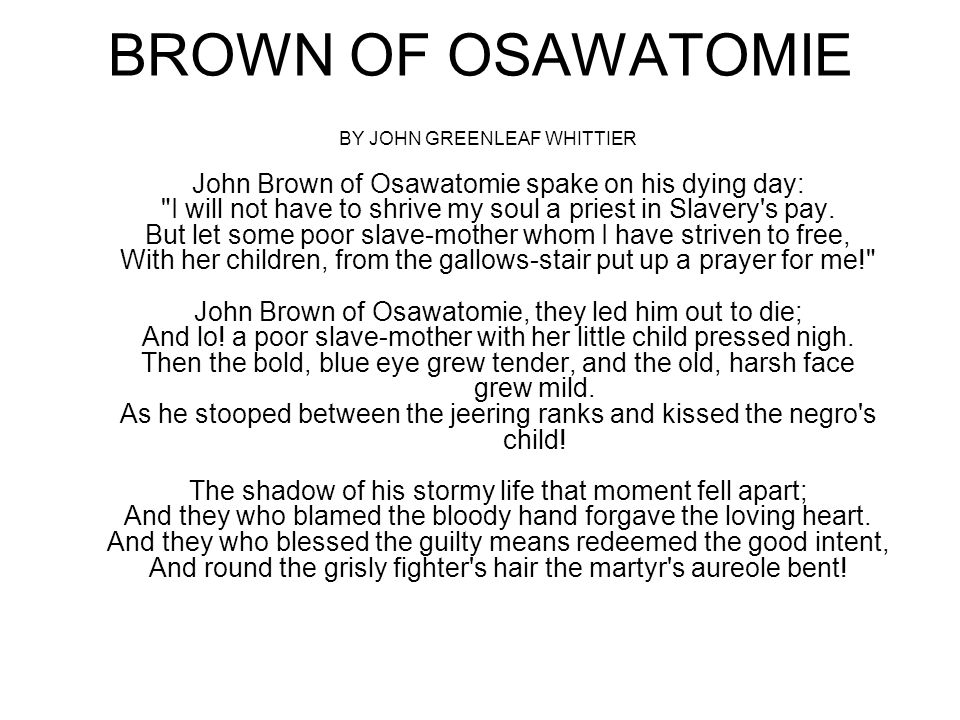 BROWN OF OSAWATOMIE

BY JOHN GREENLEAF WHITTIER

John Brown of Osawatomie spake on his dying day:
"I will not have to shrive my soul a priest in Slavery's pay.
But let some poor slave-mother whom I have striven to free,
With her children, from the gallows-stair put up a prayer for me!"

John Brown of Osawatomie, they led him out to die;
And lo! a poor slave-mother with her little child pressed nigh.
Then the bold, blue eye grew tender, and the old, harsh face grew mild.
As he stooped between the jeering ranks and kissed the negro's child!

The shadow of his stormy life that moment fell apart;
And they who blamed the bloody hand forgave the loving heart.
And they who blessed the guilty means redeemed the good intent,
And round the grisly fighter's hair the martyr's aureole bent!